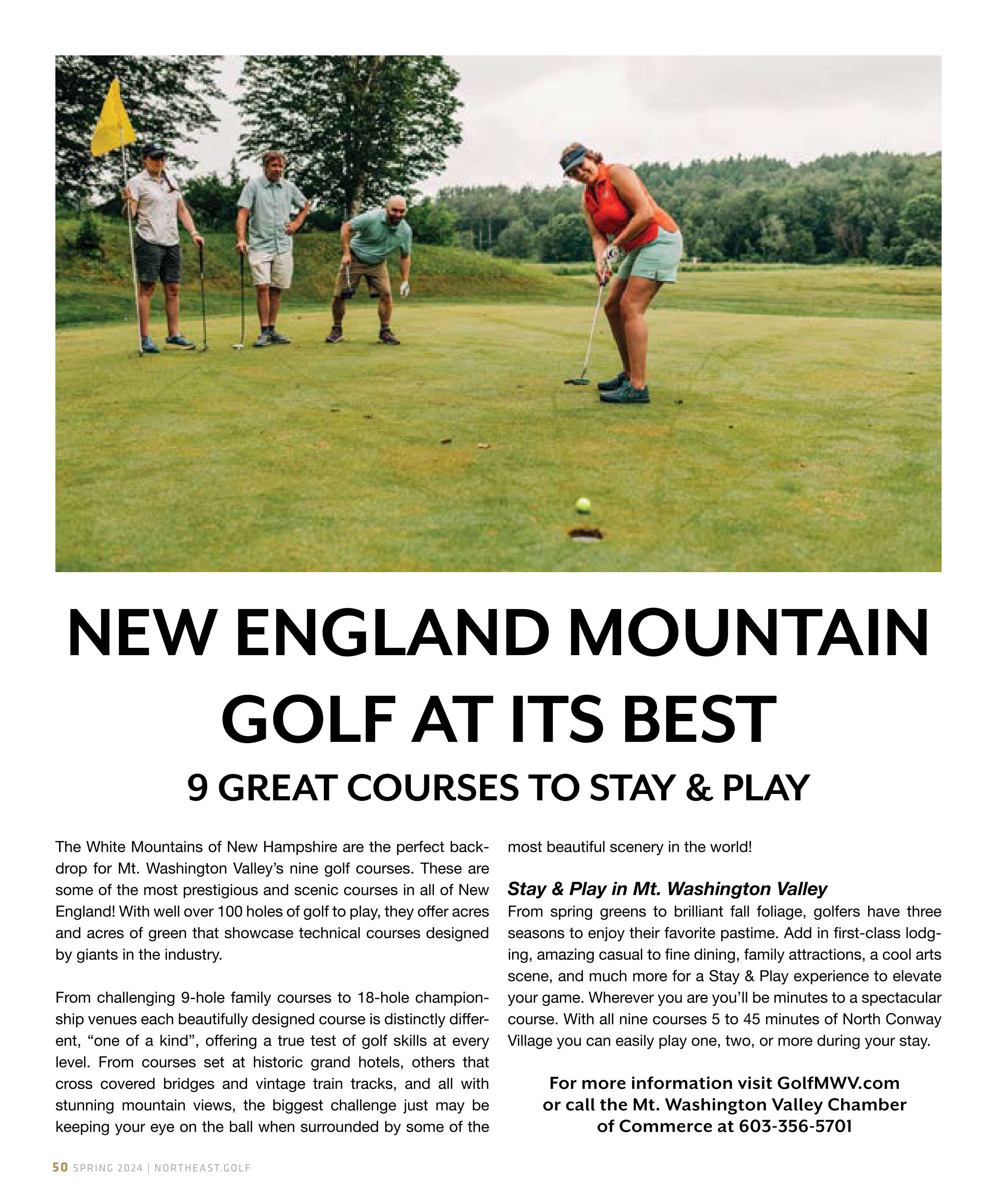 NEW ENGLAND MOUNTAIN GOLF AT ITS BEST

9 GREAT COURSES TO STAY & PLAY

The White Mountains of New Hampshire are the perfect backdrop for Mt. Washington Valley's nine golf courses. These are some of the most prestigious and scenic courses in all of New England! With well over 100 holes of golf to play, they offer acres and acres of green that showcase technical courses designed by giants in the industry.

From challenging 9-hole family courses to 18-hole championship venues each beautifully designed course is distinctly different, "one of a kind", offering a true test of golf skills at every level. From courses set at historic grand hotels, others that cross covered bridges and vintage train tracks, and all with stunning mountain views, the biggest challenge just may be keeping your eye on the ball when surrounded by some of the most beautiful scenery in the world!

Stay & Play in Mt. Washington Valley

From spring greens to brilliant fall foliage, golfers have three seasons to enjoy their favorite pastime. Add in first-class lodging, amazing casual to fine dining, family attractions, a cool arts scene, and much more for a Stay & Play experience to elevate your game. Wherever you are you'll be minutes to a spectacular course. With all nine courses 5 to 45 minutes of North Conway Village you can easily play one, two, or more during your stay.

For more information visit GolfMWV.com or call the Mt. Washington Valley Chamber of Commerce at 603-356-5701

50 SPRING 2024 | NORTHEAST.GOLF